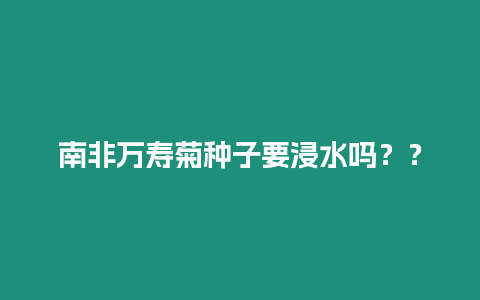 南非万寿菊种子要浸水吗？？